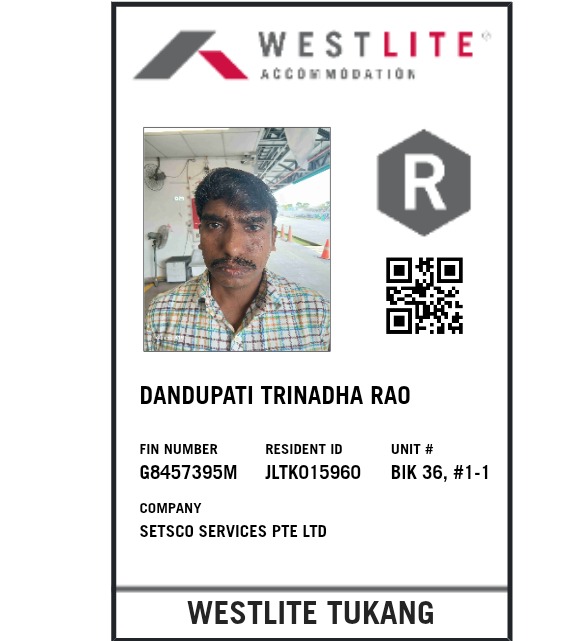 WESTLITE®
ACCOMMODATION

R

DANDUPATI TRINADHA RAO

FIN NUMBER
G8457395M

RESIDENT ID
JLTK015960

UNIT #
BIK 36, #1-1

COMPANY
SETSCO SERVICES PTE LTD

WESTLITE TUKANG